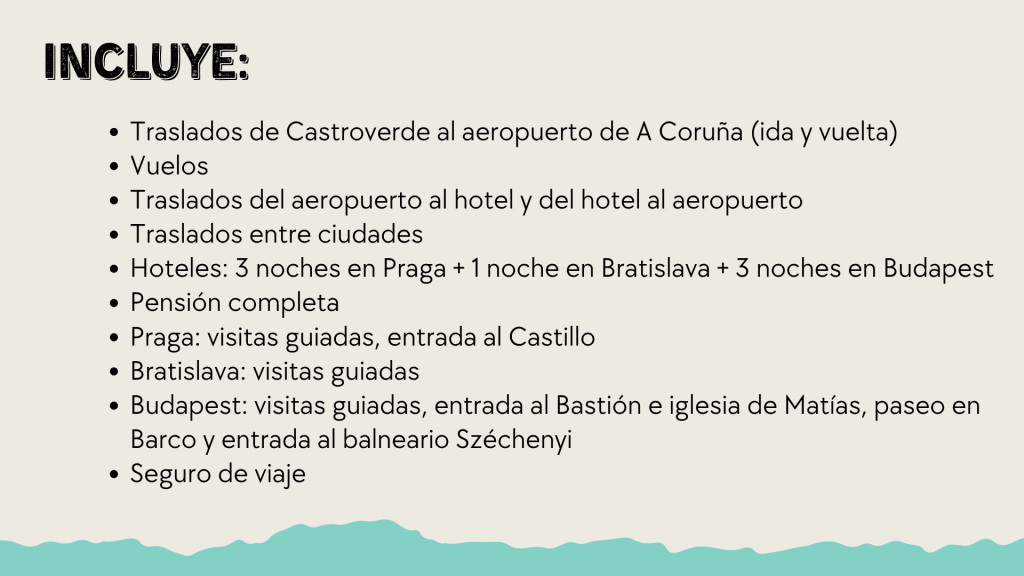 INCLUYE:

• Traslados de Castroverde al aeropuerto de A Coruña (ida y vuelta)
• Vuelos
• Traslados del aeropuerto al hotel y del hotel al aeropuerto
• Traslados entre ciudades
• Hoteles: 3 noches en Praga + 1 noche en Bratislava + 3 noches en Budapest
• Pensión completa
• Praga: visitas guiadas, entrada al Castillo
• Bratislava: visitas guiadas
• Budapest: visitas guiadas, entrada al Bastión e iglesia de Matías, paseo en Barco y entrada al balneario Széchenyi
• Seguro de viaje